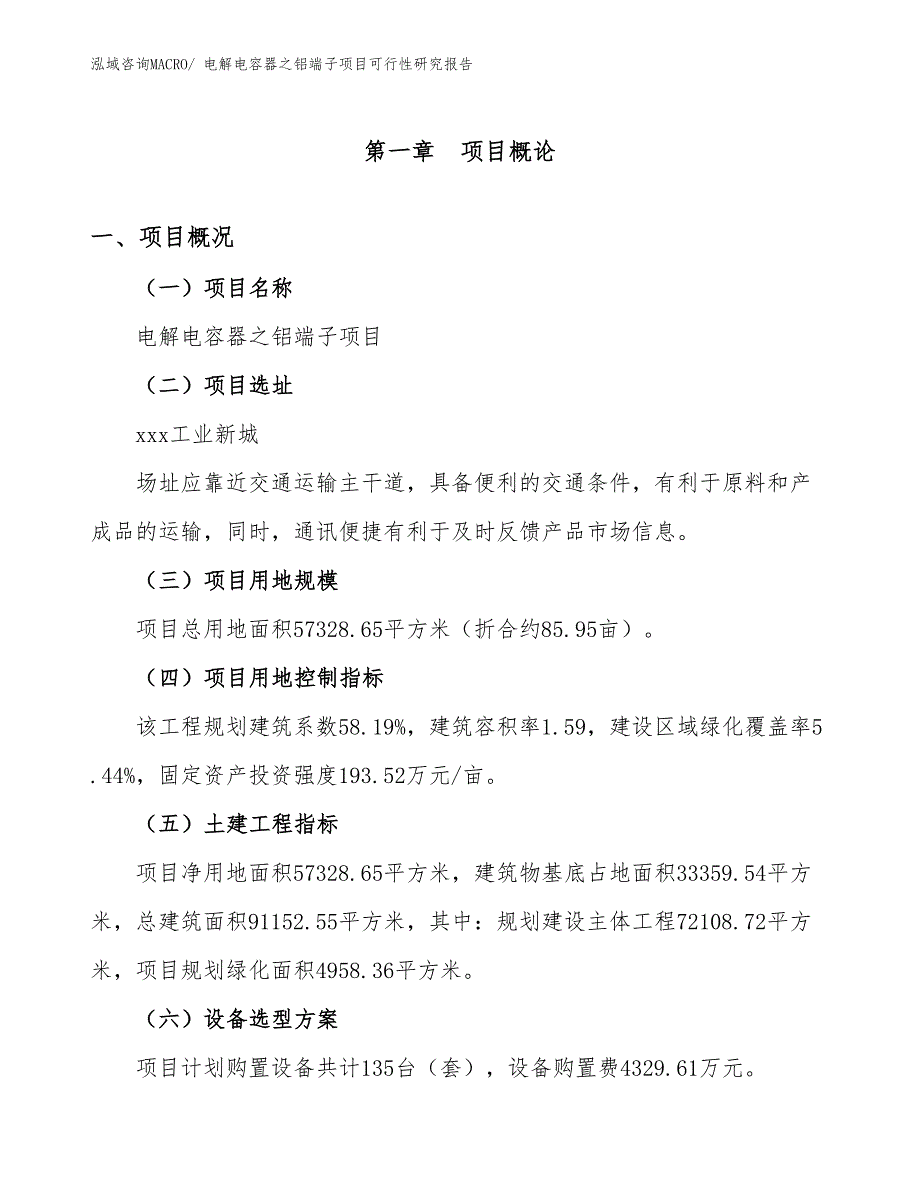 泓域咨询MACRO/ 电解电容器之铝端子项目可行性研究报告

第一章 项目概论

一、项目概况

（一）项目名称

电解电容器之铝端子项目

（二）项目选址

xxx工业新城

场址应靠近交通运输主干道，具备便利的交通条件，有利于原料和产成品的运输，同时，通讯便捷有利于及时反馈产品市场信息。

（三）项目用地规模

项目总用地面积57328.65平方米（折合约85.95亩）。

（四）项目用地控制指标

该工程规划建筑系数58.19%，建筑容积率1.59，建设区域绿化覆盖率5.44%，固定资产投资强度193.52万元/亩。

（五）土建工程指标

项目净用地面积57328.65平方米，建筑物基底占地面积33359.54平方米，总建筑面积91152.55平方米，其中：规划建设主体工程72108.72平方米，项目规划绿化面积4958.36平方米。

（六）设备选型方案

项目计划购置设备共计135台（套），设备购置费4329.61万元。